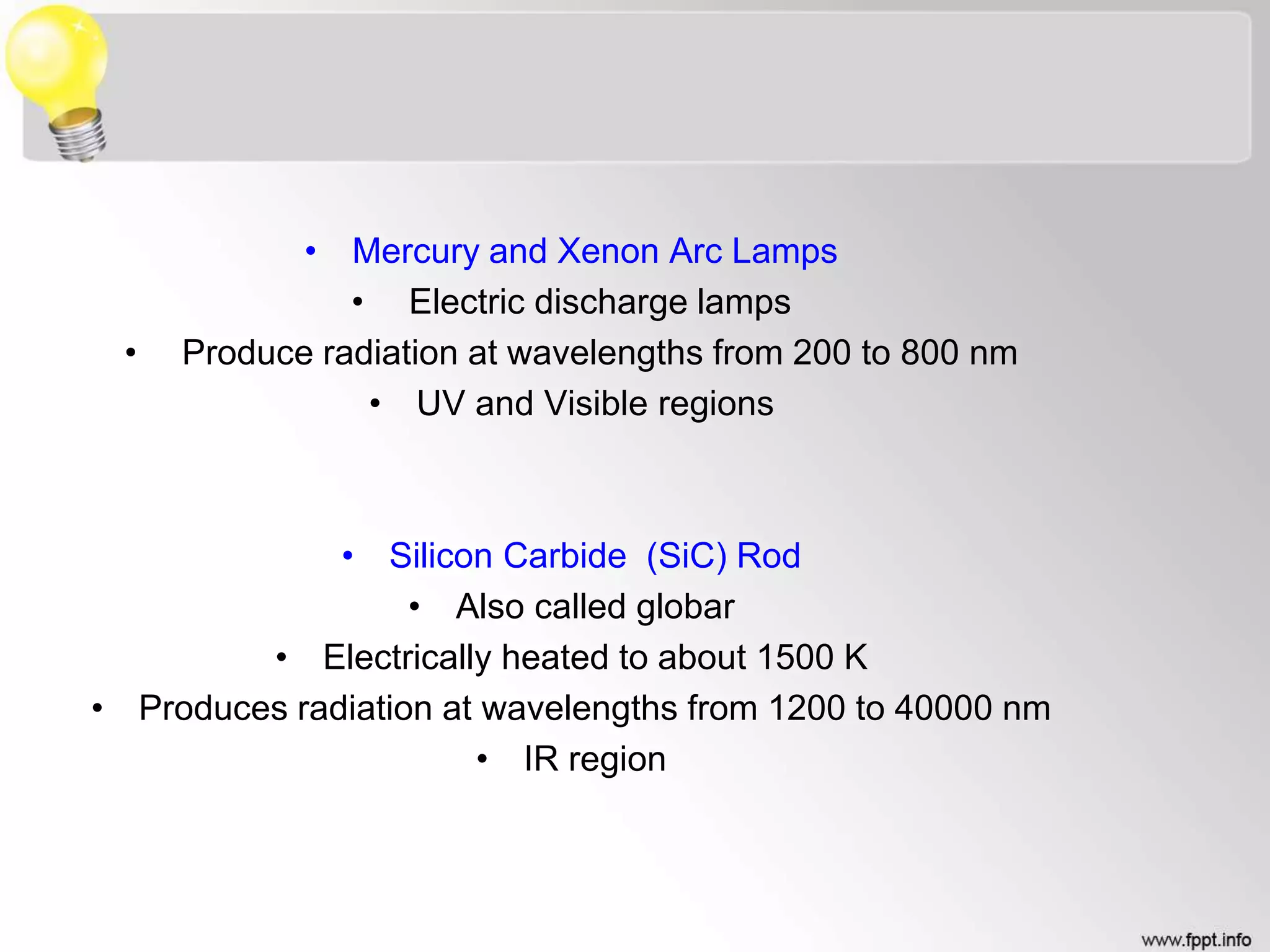 • Mercury and Xenon Arc Lamps
• Electric discharge lamps
• Produce radiation at wavelengths from 200 to 800 nm
• UV and Visible regions

• Silicon Carbide (SiC) Rod
• Also called globar
• Electrically heated to about 1500 K
• Produces radiation at wavelengths from 1200 to 40000 nm
• IR region

www.fppt.info